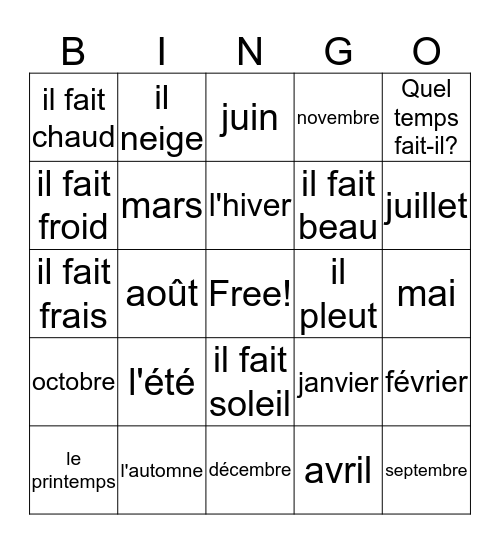 | B | I | N | G | O |
|---|---|---|---|---|
| il fait chaud | il neige | juin | novembre | Quel temps fait-il? |
| il fait froid | mars | l'hiver | il fait beau | juillet |
| il fait frais | août | Free! | il pleut | mai |
| octobre | l'été | il fait soleil | janvier | février |
| le printemps | l'automne | décembre | avril | septembre |